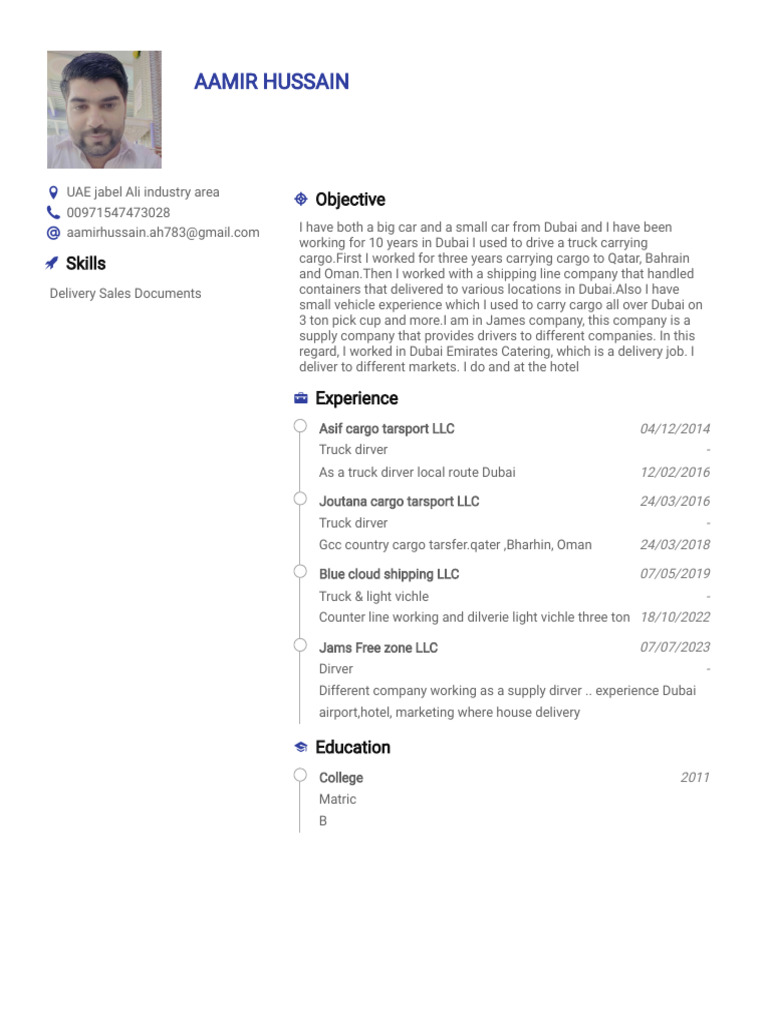 AAMIR HUSSAIN

UAE jabel Ali industry area
00971547473028
aamirhussain.ah783@gmail.com

Skills

Delivery Sales Documents

Objective

I have both a big car and a small car from Dubai and I have been working for 10 years in Dubai I used to drive a truck carrying cargo.First I worked for three years carrying cargo to Qatar, Bahrain and Oman.Then I worked with a shipping line company that handled containers that delivered to various locations in Dubai.Also I have small vehicle experience which I used to carry cargo all over Dubai on 3 ton pick cup and more.I am in James company, this company is a supply company that provides drivers to different companies. In this regard, I worked in Dubai Emirates Catering, which is a delivery job. I deliver to different markets. I do and at the hotel

Experience

Asif cargo tarsport LLC 04/12/2014
Truck dirver -
As a truck dirver local route Dubai 12/02/2016

Joutana cargo tarsport LLC 24/03/2016
Truck dirver -
Gcc country cargo tarsfer.qater ,Bharhin, Oman 24/03/2018

Blue cloud shipping LLC 07/05/2019
Truck & light vichle -
Counter line working and dilverie light vichle three ton 18/10/2022

Jams Free zone LLC 07/07/2023
Dirver -
Different company working as a supply dirver .. experience Dubai airport,hotel, marketing where house delivery

Education

College 2011
Matric
B